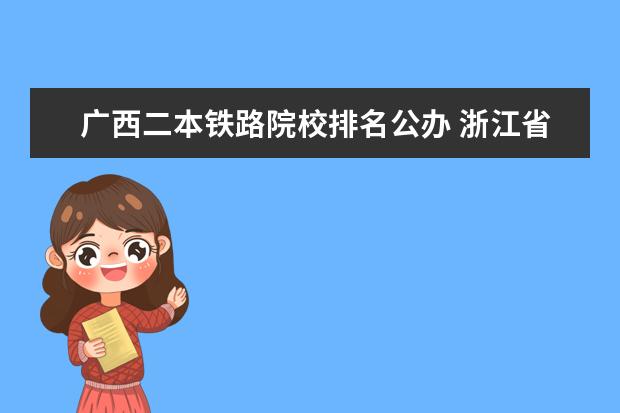 广西二本铁路院校排名公办 浙江省